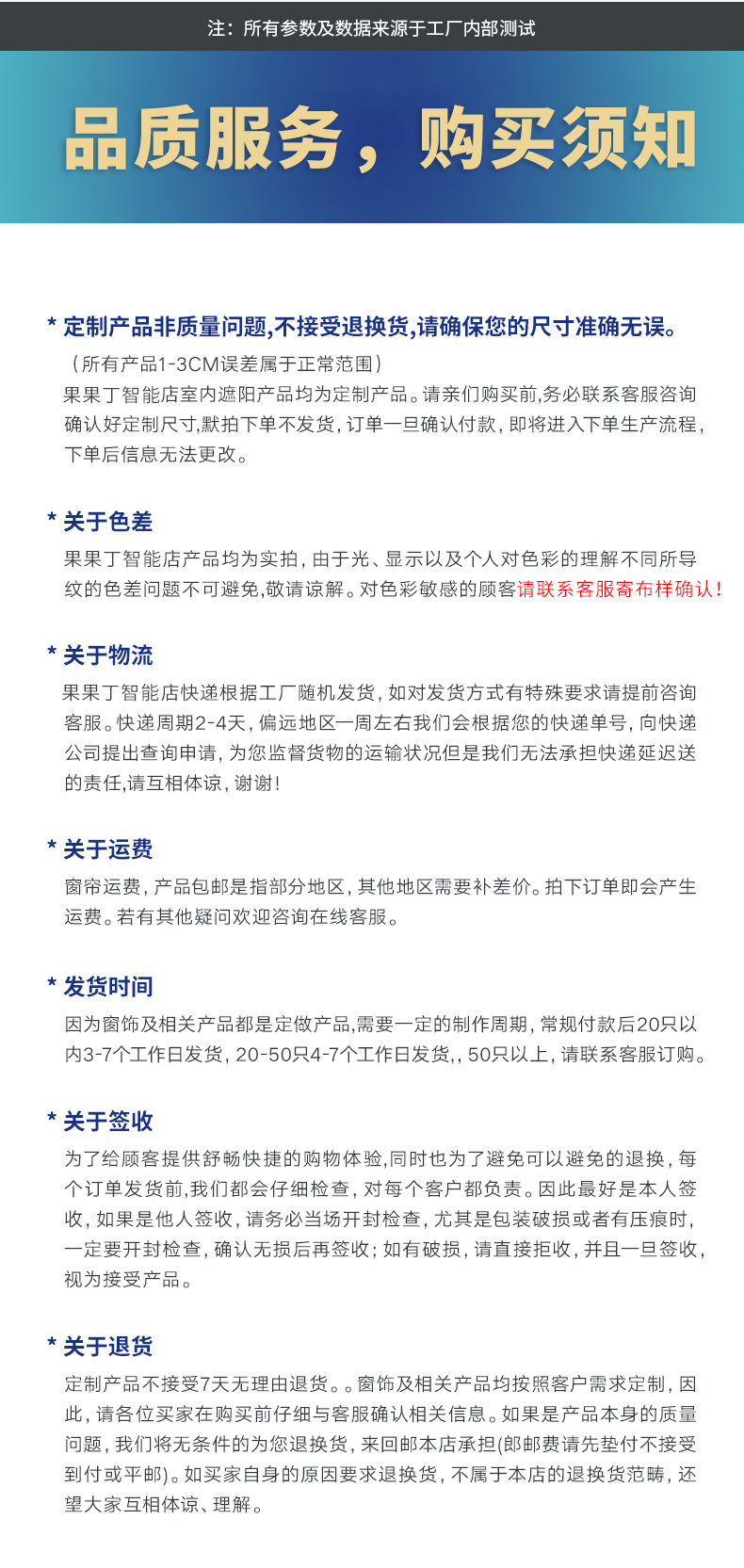 注：所有参数及数据来源于工厂内部测试

品质服务，购买须知

* 定制产品非质量问题,不接受退换货,请确保您的尺寸准确无误。

（所有产品1-3CM误差属于正常范围）
果果丁智能店室内遮阳产品均为定制产品。请亲们购买前,务必联系客服咨询确认好定制尺寸,默拍下单不发货，订单一旦确认付款，即将进入下单生产流程，下单后信息无法更改。

* 关于色差

果果丁智能店产品均为实拍，由于光、显示以及个人对色彩的理解不同所导纹的色差问题不可避免,敬请谅解。对色彩敏感的顾客请联系客服寄布样确认！

* 关于物流

果果丁智能店快递根据工厂随机发货，如对发货方式有特殊要求请提前咨询客服。快递周期2-4天，偏远地区一周左右我们会根据您的快递单号，向快递公司提出查询申请，为您监督货物的运输状况但是我们无法承担快递延迟送的责任,请互相体谅，谢谢！

* 关于运费

窗帘运费，产品包邮是指部分地区，其他地区需要补差价。拍下订单即会产生运费。若有其他疑问欢迎咨询在线客服。

* 发货时间

因为窗饰及相关产品都是定做产品,需要一定的制作周期，常规付款后20只以内3-7个工作日发货，20-50只4-7个工作日发货,，50只以上，请联系客服订购。

* 关于签收

为了给顾客提供舒畅快捷的购物体验,同时也为了避免可以避免的退换，每个订单发货前,我们都会仔细检查，对每个客户都负责。因此最好是本人签收，如果是他人签收，请务必当场开封检查，尤其是包装破损或者有压痕时，一定要开封检查，确认无损后再签收；如有破损，请直接拒收，并且一旦签收，视为接受产品。

* 关于退货

定制产品不接受7天无理由退货。。窗饰及相关产品均按照客户需求定制，因此，请各位买家在购买前仔细与客服确认相关信息。如果是产品本身的质量问题，我们将无条件的为您退换货，来回邮本店承担(郎邮费请先垫付不接受到付或平邮)。如买家自身的原因要求退换货，不属于本店的退换货范畴，还望大家互相体谅、理解。